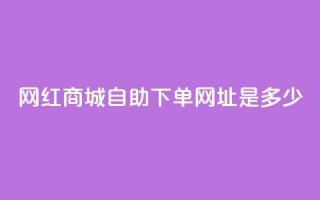 网红商城自助下单网址是多少